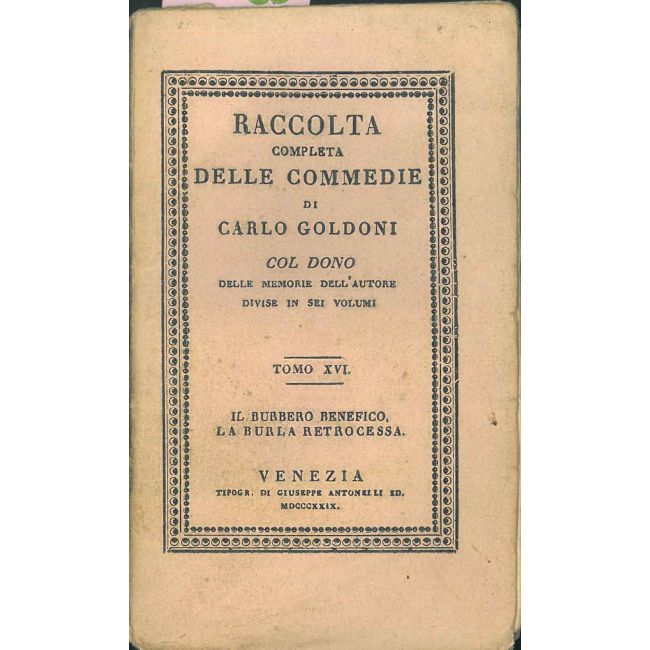 RACCOLTA
COMPLETA
DELLE COMMEDIE
DI
CARLO GOLDONI

COL DONO
DELLE MEMORIE DELL'AUTORE
DIVISE IN SEI VOLUMI

TOMO XVI.

IL BURBERO BENEFICO,
LA BURLA RETROCESSA.

VENEZIA
TIPOGR. DI GIUSEPPE ANTONELLI ED.
MDCCCXXIX.